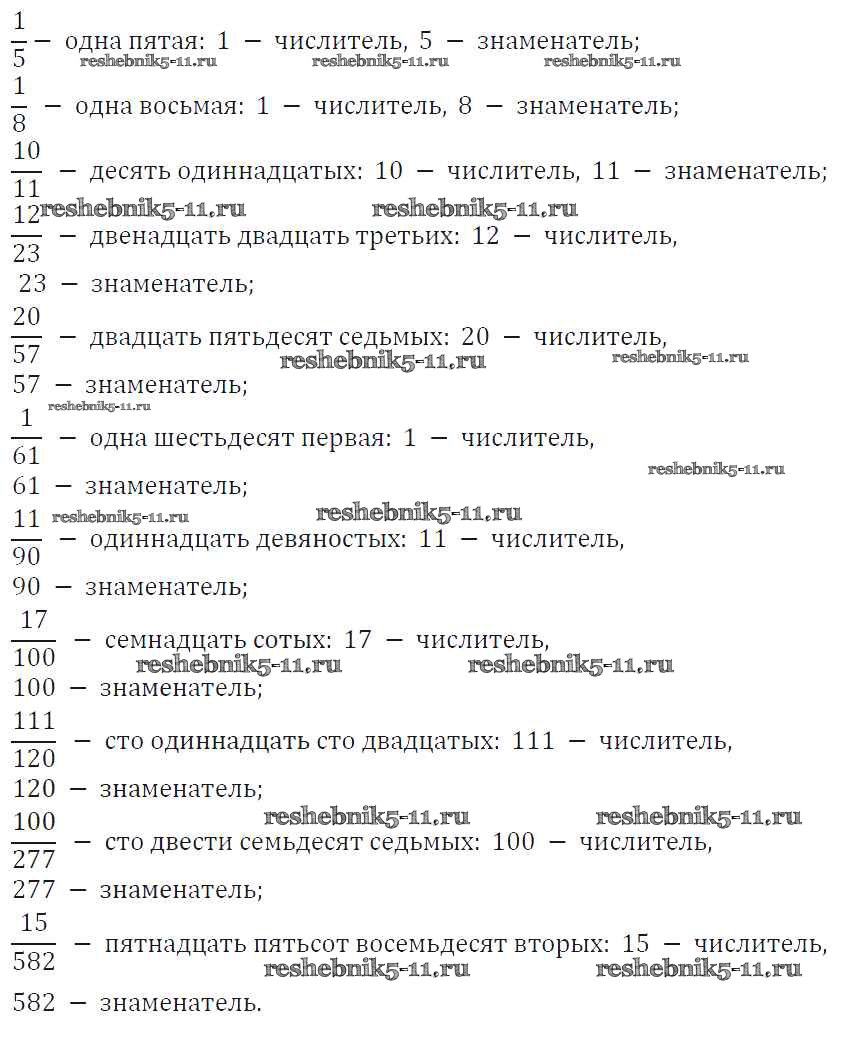 $\frac{1}{5}$ − одна пятая: 1 − числитель, 5 − знаменатель;
reshebnik5-11.ru reshebnik5-11.ru reshebnik5-11.ru
$\frac{1}{8}$ − одна восьмая: 1 − числитель, 8 − знаменатель;
$\frac{10}{11}$ − десять одиннадцатых: 10 − числитель, 11 − знаменатель;
reshebnik5-11.ru reshebnik5-11.ru
$\frac{12}{23}$ − двенадцать двадцать третьих: 12 − числитель, 23 − знаменатель;
$\frac{20}{57}$ − двадцать пятьдесят седьмых: 20 − числитель,
reshebnik5-11.ru reshebnik5-11.ru
57 − знаменатель;
reshebnik5-11.ru
$\frac{1}{61}$ − одна шестьдесят первая: 1 − числитель,
reshebnik5-11.ru
61 − знаменатель;
reshebnik5-11.ru reshebnik5-11.ru
$\frac{11}{90}$ − одиннадцать девяностых: 11 − числитель,
90 − знаменатель;
$\frac{17}{100}$ − семнадцать сотых: 17 − числитель,
reshebnik5-11.ru reshebnik5-11.ru
100 − знаменатель;
$\frac{111}{120}$ − сто одиннадцать сто двадцатых: 111 − числитель,
120 − знаменатель;
reshebnik5-11.ru reshebnik5-11.ru
$\frac{100}{277}$ − сто двести семьдесят седьмых: 100 − числитель,
277 − знаменатель;
$\frac{15}{582}$ − пятнадцать пятьсот восемьдесят вторых: 15 − числитель,
reshebnik5-11.ru reshebnik5-11.ru
582 − знаменатель.